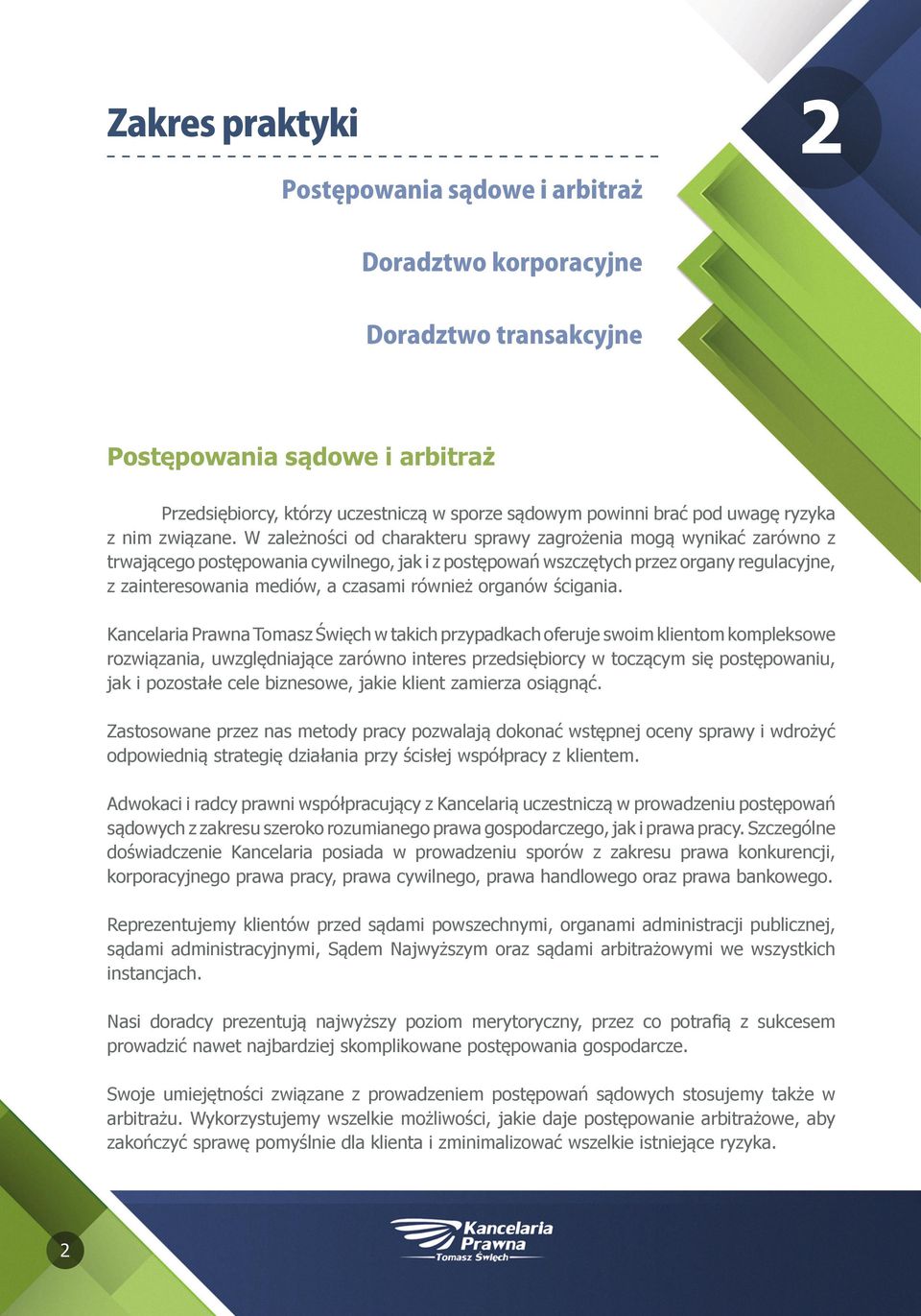 Zakres praktyki

2

Postępowania sądowe i arbitraż

Doradztwo korporacyjne

Doradztwo transakcyjne

Postępowania sądowe i arbitraż

Przedsiębiorcy, którzy uczestniczą w sporze sądowym powinni brać pod uwagę ryzyka z nim związane. W zależności od charakteru sprawy zagrożenia mogą wynikać zarówno z trwającego postępowania cywilnego, jak i z postępowań wszczętych przez organy regulacyjne, z zainteresowania mediów, a czasami również organów ścigania.

Kancelaria Prawna Tomasz Święch w takich przypadkach oferuje swoim klientom kompleksowe rozwiązania, uwzględniające zarówno interes przedsiębiorcy w toczącym się postępowaniu, jak i pozostałe cele biznesowe, jakie klient zamierza osiągnąć.

Zastosowane przez nas metody pracy pozwalają dokonać wstępnej oceny sprawy i wdrożyć odpowiednią strategię działania przy ścisłej współpracy z klientem.

Adwokaci i radcy prawni współpracujący z Kancelarią uczestniczą w prowadzeniu postępowań sądowych z zakresu szeroko rozumianego prawa gospodarczego, jak i prawa pracy. Szczególne doświadczenie Kancelaria posiada w prowadzeniu sporów z zakresu prawa konkurencji, korporacyjnego prawa pracy, prawa cywilnego, prawa handlowego oraz prawa bankowego.

Reprezentujemy klientów przed sądami powszechnymi, organami administracji publicznej, sądami administracyjnymi, Sądem Najwyższym oraz sądami arbitrażowymi we wszystkich instancjach.

Nasi doradcy prezentują najwyższy poziom merytoryczny, przez co potrafią z sukcesem prowadzić nawet najbardziej skomplikowane postępowania gospodarcze.

Swoje umiejętności związane z prowadzeniem postępowań sądowych stosujemy także w arbitrażu. Wykorzystujemy wszelkie możliwości, jakie daje postępowanie arbitrażowe, aby zakończyć sprawę pomyślnie dla klienta i zminimalizować wszelkie istniejące ryzyka.

2

Kancelaria Prawna Tomasz Święch